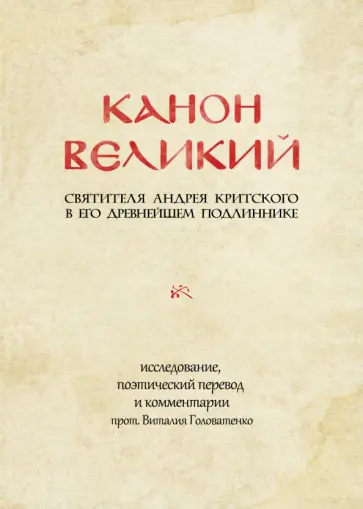 КАНОН ВЕЛИКИЙ

СВЯТИТЕЛЯ АНДРЕЯ КРИТСКОГО В ЕГО ДРЕВНЕЙШЕМ ПОДЛИННИКЕ

исследование, поэтический перевод и комментарии
прот. Виталия Головатенко